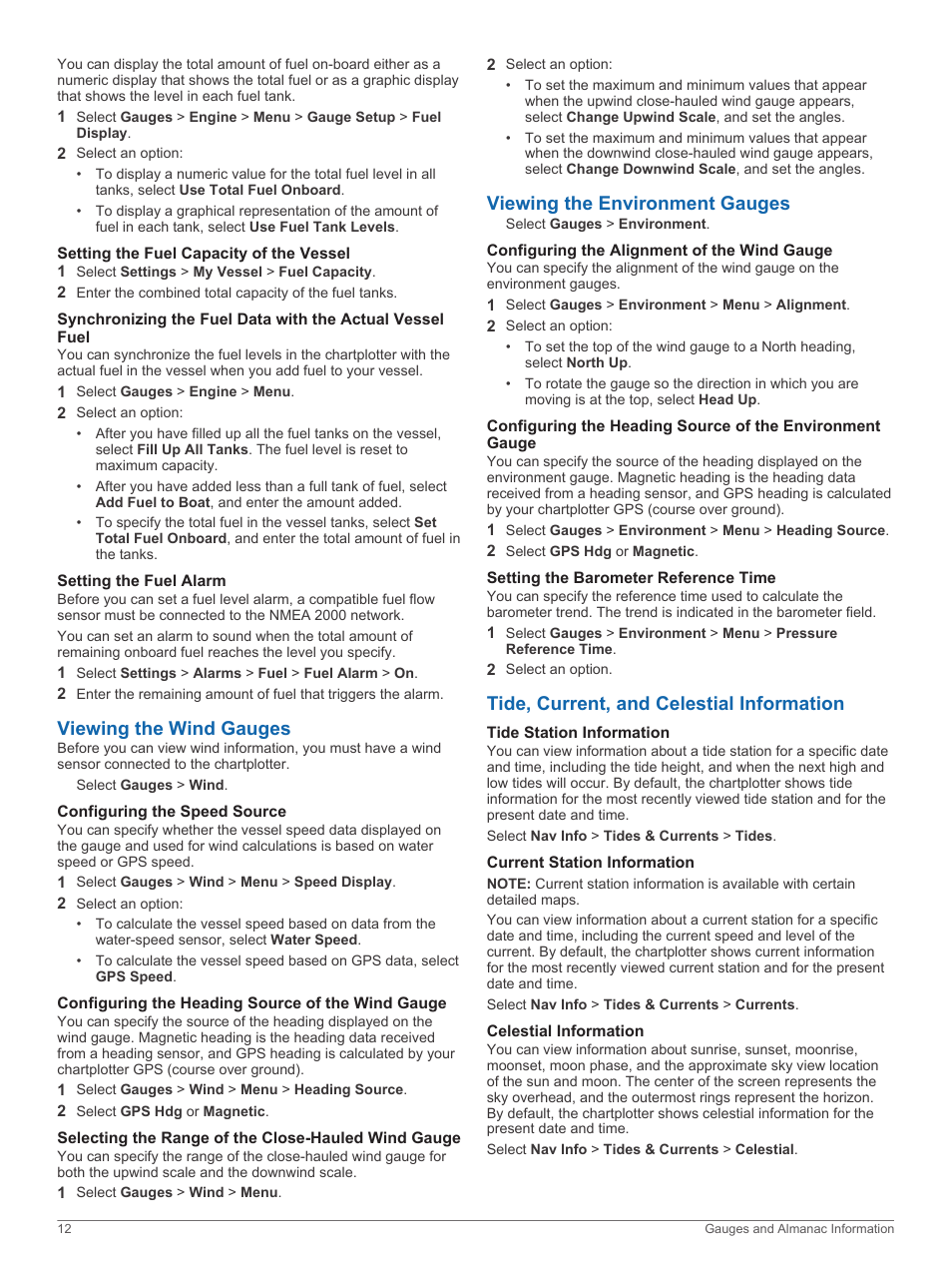 You can display the total amount of fuel on-board either as a numeric display that shows the total fuel or as a graphic display that shows the level in each fuel tank.

1 Select Gauges > Engine > Menu > Gauge Setup > Fuel Display.
2 Select an option:
• To display a numeric value for the total fuel level in all tanks, select Use Total Fuel Onboard.
• To display a graphical representation of the amount of fuel in each tank, select Use Fuel Tank Levels.

Setting the Fuel Capacity of the Vessel
1 Select Settings > My Vessel > Fuel Capacity.
2 Enter the combined total capacity of the fuel tanks.

Synchronizing the Fuel Data with the Actual Vessel Fuel
You can synchronize the fuel levels in the chartplotter with the actual fuel in the vessel when you add fuel to your vessel.
1 Select Gauges > Engine > Menu.
2 Select an option:
• After you have filled up all the fuel tanks on the vessel, select Fill Up All Tanks. The fuel level is reset to maximum capacity.
• After you have added less than a full tank of fuel, select Add Fuel to Boat, and enter the amount added.
• To specify the total fuel in the vessel tanks, select Set Total Fuel Onboard, and enter the total amount of fuel in the tanks.

Setting the Fuel Alarm
Before you can set a fuel level alarm, a compatible fuel flow sensor must be connected to the NMEA 2000 network.

You can set an alarm to sound when the total amount of remaining onboard fuel reaches the level you specify.
1 Select Settings > Alarms > Fuel > Fuel Alarm > On.
2 Enter the remaining amount of fuel that triggers the alarm.

Viewing the Wind Gauges
Before you can view wind information, you must have a wind sensor connected to the chartplotter.

Select Gauges > Wind.

Configuring the Speed Source
You can specify whether the vessel speed data displayed on the gauge and used for wind calculations is based on water speed or GPS speed.
1 Select Gauges > Wind > Menu > Speed Display.
2 Select an option:
• To calculate the vessel speed based on data from the water-speed sensor, select Water Speed.
• To calculate the vessel speed based on GPS data, select GPS Speed.

Configuring the Heading Source of the Wind Gauge
You can specify the source of the heading displayed on the wind gauge. Magnetic heading is the heading data received from a heading sensor, and GPS heading is calculated by your chartplotter GPS (course over ground).
1 Select Gauges > Wind > Menu > Heading Source.
2 Select GPS Hdg or Magnetic.

Selecting the Range of the Close-Hauled Wind Gauge
You can specify the range of the close-hauled wind gauge for both the upwind scale and the downwind scale.
1 Select Gauges > Wind > Menu.
2 Select an option:
• To set the maximum and minimum values that appear when the upwind close-hauled wind gauge appears, select Change Upwind Scale, and set the angles.
• To set the maximum and minimum values that appear when the downwind close-hauled wind gauge appears, select Change Downwind Scale, and set the angles.

Viewing the Environment Gauges
Select Gauges > Environment.

Configuring the Alignment of the Wind Gauge
You can specify the alignment of the wind gauge on the environment gauges.
1 Select Gauges > Environment > Menu > Alignment.
2 Select an option:
• To set the top of the wind gauge to a North heading, select North Up.
• To rotate the gauge so the direction in which you are moving is at the top, select Head Up.

Configuring the Heading Source of the Environment Gauge
You can specify the source of the heading displayed on the environment gauge. Magnetic heading is the heading data received from a heading sensor, and GPS heading is calculated by your chartplotter GPS (course over ground).
1 Select Gauges > Environment > Menu > Heading Source.
2 Select GPS Hdg or Magnetic.

Setting the Barometer Reference Time
You can specify the reference time used to calculate the barometer trend. The trend is indicated in the barometer field.
1 Select Gauges > Environment > Menu > Pressure Reference Time.
2 Select an option.

Tide, Current, and Celestial Information

Tide Station Information
You can view information about a tide station for a specific date and time, including the tide height, and when the next high and low tides will occur. By default, the chartplotter shows tide information for the most recently viewed tide station and for the present date and time.

Select Nav Info > Tides & Currents > Tides.

Current Station Information
NOTE: Current station information is available with certain detailed maps.

You can view information about a current station for a specific date and time, including the current speed and level of the current. By default, the chartplotter shows current information for the most recently viewed current station and for the present date and time.

Select Nav Info > Tides & Currents > Currents.

Celestial Information
You can view information about sunrise, sunset, moonrise, moonset, moon phase, and the approximate sky view location of the sun and moon. The center of the screen represents the sky overhead, and the outermost rings represent the horizon. By default, the chartplotter shows celestial information for the present date and time.

Select Nav Info > Tides & Currents > Celestial.

12 Gauges and Almanac Information